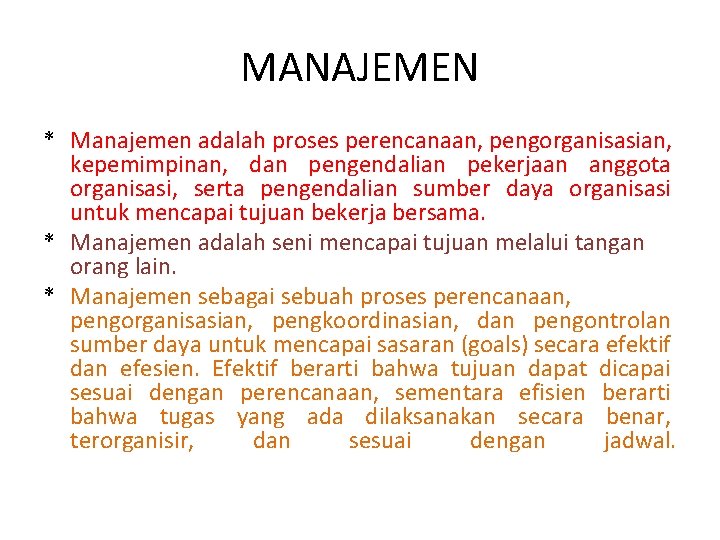 MANAJEMEN

* Manajemen adalah proses perencanaan, pengorganisasian, kepemimpinan, dan pengendalian pekerjaan anggota organisasi, serta pengendalian sumber daya organisasi untuk mencapai tujuan bekerja bersama.

* Manajemen adalah seni mencapai tujuan melalui tangan orang lain.

* Manajemen sebagai sebuah proses perencanaan, pengorganisasian, pengkoordinasian, dan pengontrolan sumber daya untuk mencapai sasaran (goals) secara efektif dan efesien. Efektif berarti bahwa tujuan dapat dicapai sesuai dengan perencanaan, sementara efisien berarti bahwa tugas yang ada dilaksanakan secara benar, terorganisir, dan sesuai dengan jadwal.